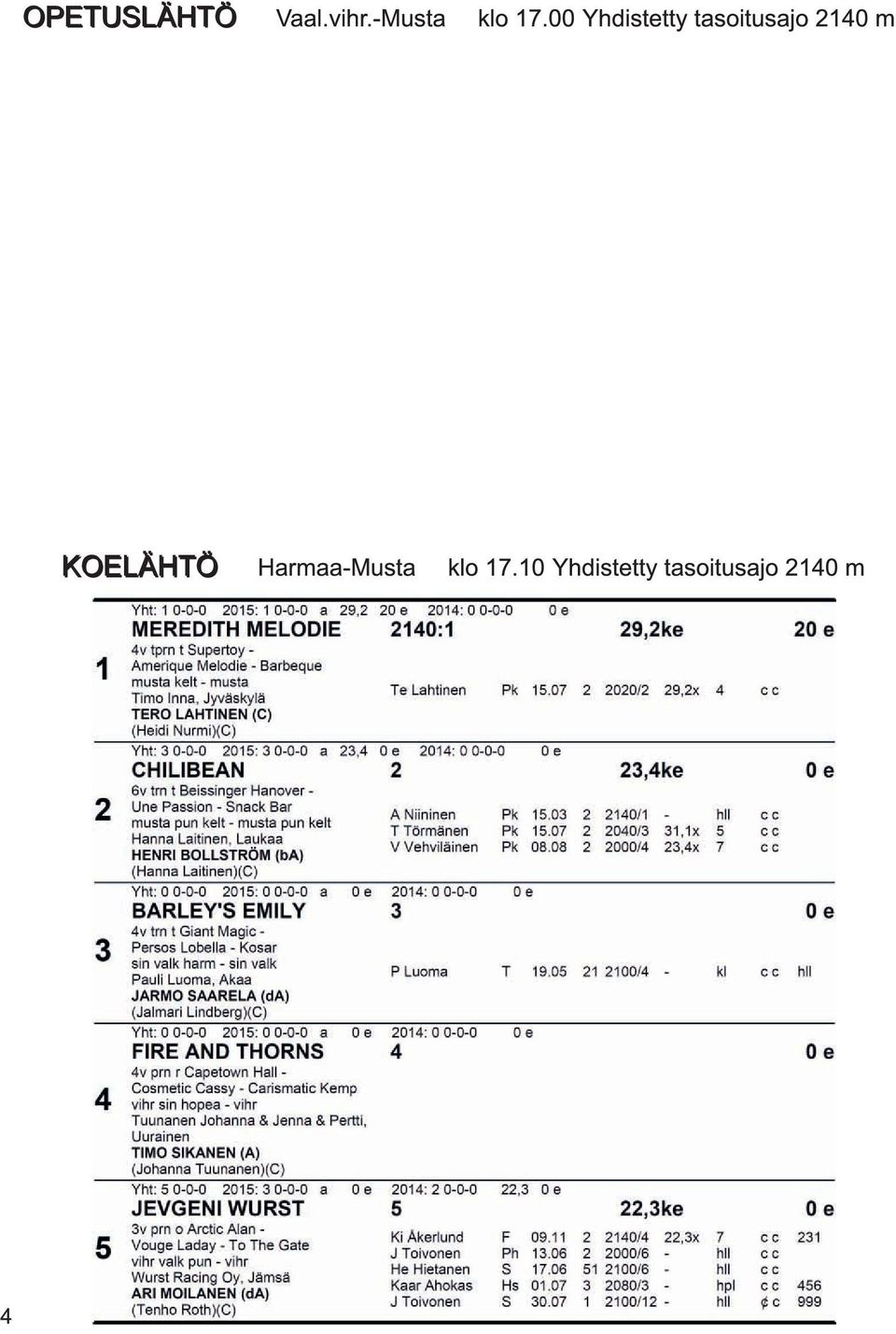 OPETUSLÄHTÖ Vaal.vihr.-Musta klo 17.00 Yhdistetty tasoitusajo 2140 m

KOELÄHTÖ Harmaa-Musta klo 17.10 Yhdistetty tasoitusajo 2140 m

1
Yht: 1 0-0-0 2015: 1 0-0-0 a 29,2 20 e 2014: 0 0-0-0 0 e
MEREDITH MELODIE 2140:1 29,2ke 20 e
4v tprn t Supertoy - Amerique Melodie - Barbeque
musta kelt - musta
Timo Inna, Jyväskylä
TERO LAHTINEN (C)
(Heidi Nurmi)(C)
Te Lahtinen Pk 15.07 2 2020/2 29,2x 4 c c

2
Yht: 3 0-0-0 2015: 3 0-0-0 a 23,4 0 e 2014: 0 0-0-0 0 e
CHILIBEAN 2 23,4ke 0 e
6v trn t Beissinger Hanover - Une Passion - Snack Bar
musta pun kelt - musta pun kelt
Hanna Laitinen, Laukaa
HENRI BOLLSTRÖM (bA)
(Hanna Laitinen)(C)
A Niininen Pk 15.03 2 2140/1 - hll c c
T Törmänen Pk 15.07 2 2040/3 31,1x 5 c c
V Vehviläinen Pk 08.08 2 2000/4 23,4x 7 c c

3
Yht: 0 0-0-0 2015: 0 0-0-0 a 0 e 2014: 0 0-0-0 0 e
BARLEY'S EMILY 3 0 e
4v trn t Giant Magic - Persos Lobella - Kosar
sin valk harm - sin valk
Pauli Luoma, Akaa
JARMO SAARELA (dA)
(Jalmari Lindberg)(C)
P Luoma T 19.05 21 2100/4 - kl c c hll

4
Yht: 0 0-0-0 2015: 0 0-0-0 a 0 e 2014: 0 0-0-0 0 e
FIRE AND THORNS 4 0 e
4v prn r Capetown Hall - Cosmetic Cassy - Carismatic Kemp
vihr sin hopea - vihr
Tuunanen Johanna & Jenna & Pertti, Uurainen
TIMO SIKANEN (A)
(Johanna Tuunanen)(C)

5
Yht: 5 0-0-0 2015: 3 0-0-0 a 0 e 2014: 2 0-0-0 22,3 0 e
JEVGENI WURST 5 22,3ke 0 e
3v prn o Arctic Alan - Vouge Laday - To The Gate
vihr valk pun - vihr
Wurst Racing Oy, Jämsä
ARI MOILANEN (dA)
(Tenho Roth)(C)
Ki Åkerlund F 09.11 2 2140/4 22,3x 7 c c 231
J Toivonen Ph 13.06 2 2000/6 - hll c c
He Hietanen S 17.06 51 2100/6 - hll c c
Kaar Ahokas Hs 01.07 3 2080/3 - hpl c c 456
J Toivonen S 30.07 1 2100/12 - hll ¢ c 999

4